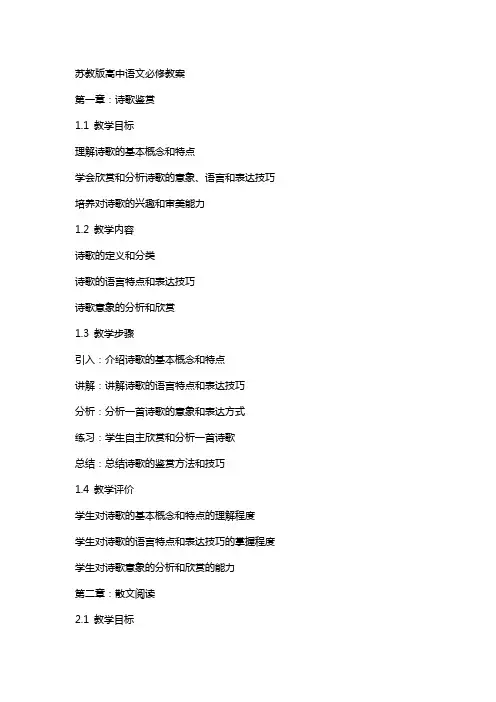 苏教版高中语文必修教案

第一章：诗歌鉴赏

1.1 教学目标

理解诗歌的基本概念和特点

学会欣赏和分析诗歌的意象、语言和表达技巧

培养对诗歌的兴趣和审美能力

1.2 教学内容

诗歌的定义和分类

诗歌的语言特点和表达技巧

诗歌意象的分析和欣赏

1.3 教学步骤

引入：介绍诗歌的基本概念和特点

讲解：讲解诗歌的语言特点和表达技巧

分析：分析一首诗歌的意象和表达方式

练习：学生自主欣赏和分析一首诗歌

总结：总结诗歌的鉴赏方法和技巧

1.4 教学评价

学生对诗歌的基本概念和特点的理解程度

学生对诗歌的语言特点和表达技巧的掌握程度

学生对诗歌意象的分析和欣赏的能力

第二章：散文阅读

2.1 教学目标